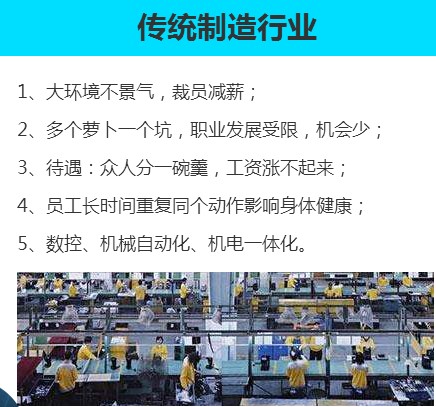 传统制造行业

1、大环境不景气，裁员减薪；

2、多个萝卜一个坑，职业发展受限，机会少；

3、待遇：众人分一碗羹，工资涨不起来；

4、员工长时间重复同个动作影响身体健康；

5、数控、机械自动化、机电一体化。